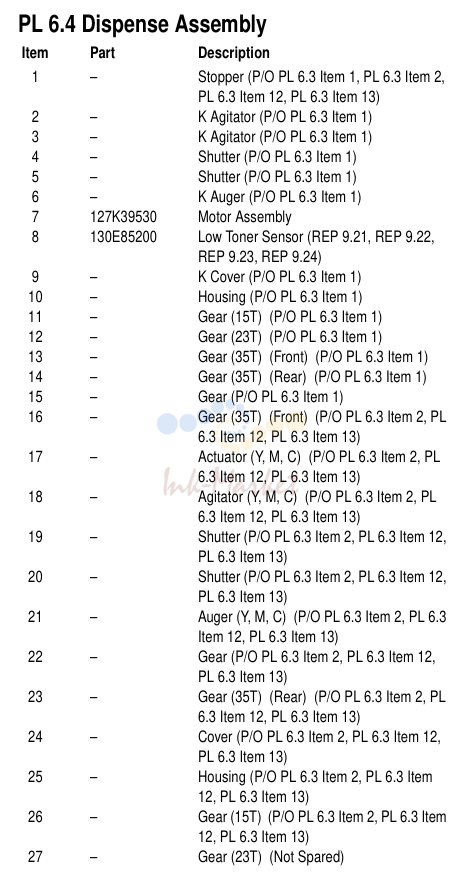 PL 6.4 Dispense Assembly

| Item | Part | Description |
|---|---|---|
| 1 | – | Stopper (P/O PL 6.3 Item 1, PL 6.3 Item 2, PL 6.3 Item 12, PL 6.3 Item 13) |
| 2 | – | K Agitator (P/O PL 6.3 Item 1) |
| 3 | – | K Agitator (P/O PL 6.3 Item 1) |
| 4 | – | Shutter (P/O PL 6.3 Item 1) |
| 5 | – | Shutter (P/O PL 6.3 Item 1) |
| 6 | – | K Auger (P/O PL 6.3 Item 1) |
| 7 | 127K39530 | Motor Assembly |
| 8 | 130E85200 | Low Toner Sensor (REP 9.21, REP 9.22, REP 9.23, REP 9.24) |
| 9 | – | K Cover (P/O PL 6.3 Item 1) |
| 10 | – | Housing (P/O PL 6.3 Item 1) |
| 11 | – | Gear (15T) (P/O PL 6.3 Item 1) |
| 12 | – | Gear (23T) (P/O PL 6.3 Item 1) |
| 13 | – | Gear (35T) (Front) (P/O PL 6.3 Item 1) |
| 14 | – | Gear (35T) (Rear) (P/O PL 6.3 Item 1) |
| 15 | – | Gear (P/O PL 6.3 Item 1) |
| 16 | – | Gear (35T) (Front) (P/O PL 6.3 Item 2, PL 6.3 Item 12, PL 6.3 Item 13) |
| 17 | – | Actuator (Y, M, C) (P/O PL 6.3 Item 2, PL 6.3 Item 12, PL 6.3 Item 13) |
| 18 | – | Agitator (Y, M, C) (P/O PL 6.3 Item 2, PL 6.3 Item 12, PL 6.3 Item 13) |
| 19 | – | Shutter (P/O PL 6.3 Item 2, PL 6.3 Item 12, PL 6.3 Item 13) |
| 20 | – | Shutter (P/O PL 6.3 Item 2, PL 6.3 Item 12, PL 6.3 Item 13) |
| 21 | – | Auger (Y, M, C) (P/O PL 6.3 Item 2, PL 6.3 Item 12, PL 6.3 Item 13) |
| 22 | – | Gear (P/O PL 6.3 Item 2, PL 6.3 Item 12, PL 6.3 Item 13) |
| 23 | – | Gear (35T) (Rear) (P/O PL 6.3 Item 2, PL 6.3 Item 12, PL 6.3 Item 13) |
| 24 | – | Cover (P/O PL 6.3 Item 2, PL 6.3 Item 12, PL 6.3 Item 13) |
| 25 | – | Housing (P/O PL 6.3 Item 2, PL 6.3 Item 12, PL 6.3 Item 13) |
| 26 | – | Gear (15T) (P/O PL 6.3 Item 2, PL 6.3 Item 12, PL 6.3 Item 13) |
| 27 | – | Gear (23T) (Not Spared) |